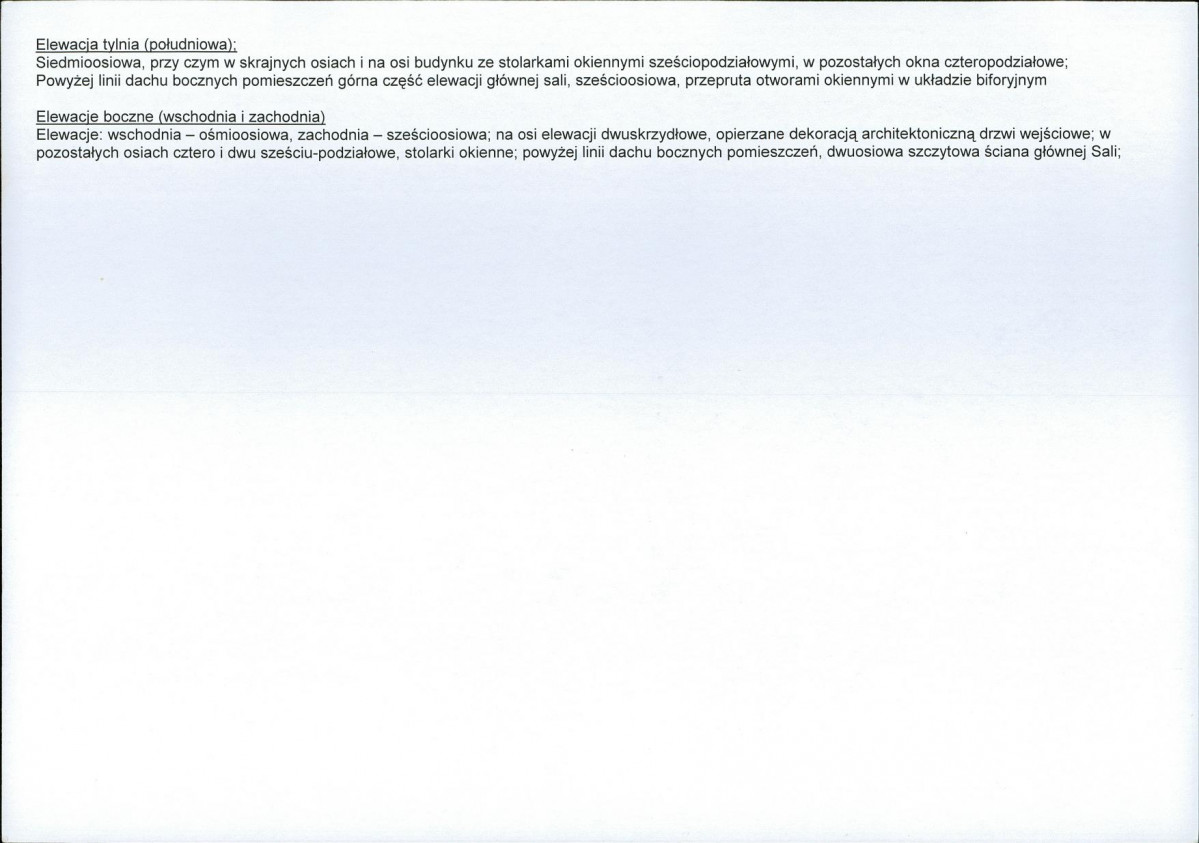 Elewacja tylnia (południowa);
Siedmioosiowa, przy czym w skrajnych osiach i na osi budynku ze stolarkami okiennymi sześciopodziałowymi, w pozostałych okna czteropodziałowe; Powyżej linii dachu bocznych pomieszczeń górna część elewacji głównej sali, sześcioosiowa, przepruta otworami okiennymi w układzie biforyjnym

Elewacje boczne (wschodnia i zachodnia)
Elewacje: wschodnia – ośmioosiowa, zachodnia – sześcioosiowa; na osi elewacji dwuskrzydłowe, opierzane dekoracją architektoniczną drzwi wejściowe; w pozostałych osiach cztero i dwu sześciu-podziałowe, stolarki okienne; powyżej linii dachu bocznych pomieszczeń, dwuosiowa szczytowa ściana głównej Sali;